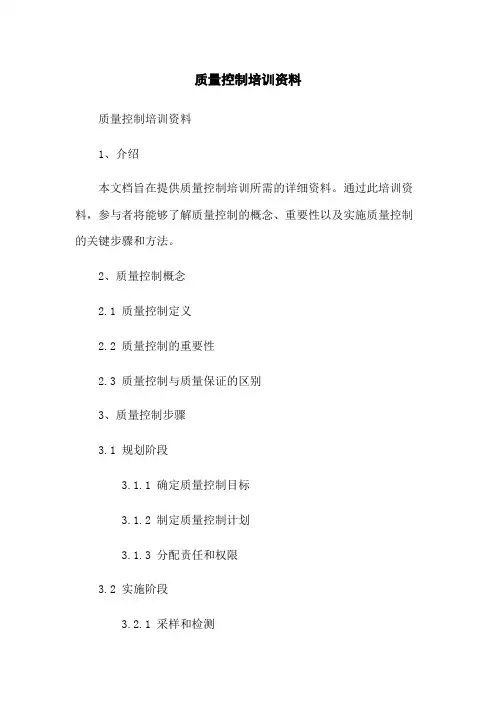 质量控制培训资料

质量控制培训资料

1、介绍

本文档旨在提供质量控制培训所需的详细资料。通过此培训资料，参与者将能够了解质量控制的概念、重要性以及实施质量控制的关键步骤和方法。

2、质量控制概念

2.1 质量控制定义

2.2 质量控制的重要性

2.3 质量控制与质量保证的区别

3、质量控制步骤

3.1 规划阶段

3.1.1 确定质量控制目标

3.1.2 制定质量控制计划

3.1.3 分配责任和权限

3.2 实施阶段

3.2.1 采样和检测